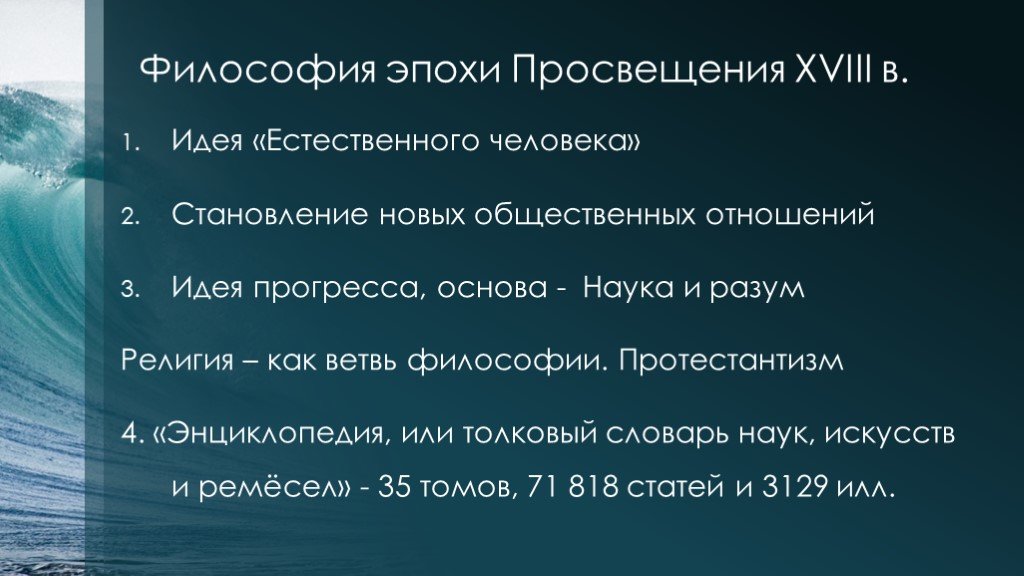 Философия эпохи Просвещения XVIII в.

1. Идея «Естественного человека»

2. Становление новых общественных отношений

3. Идея прогресса, основа - Наука и разум

Религия – как ветвь философии. Протестантизм

4. «Энциклопедия, или толковый словарь наук, искусств и ремёсел» - 35 томов, 71 818 статей и 3129 илл.